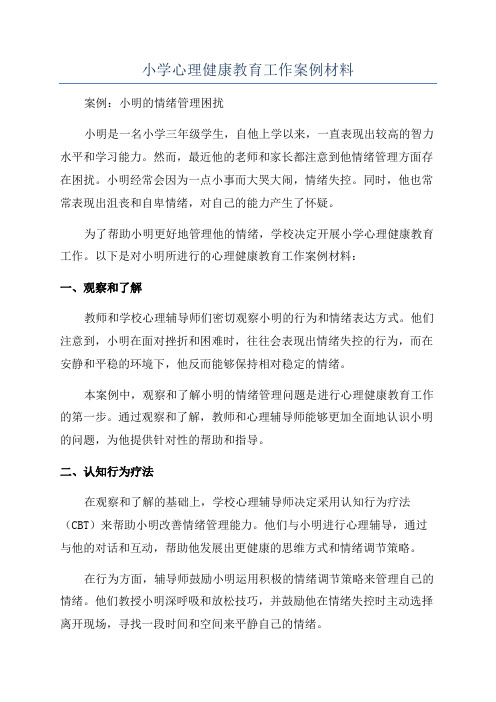 小学心理健康教育工作案例材料

案例：小明的情绪管理困扰

小明是一名小学三年级学生，自他上学以来，一直表现出较高的智力水平和学习能力。然而，最近他的老师和家长都注意到他情绪管理方面存在困扰。小明经常会因为一点小事而大哭大闹，情绪失控。同时，他也常常表现出沮丧和自卑情绪，对自己的能力产生了怀疑。

为了帮助小明更好地管理他的情绪，学校决定开展小学心理健康教育工作。以下是对小明所进行的心理健康教育工作案例材料：

一、观察和了解

教师和学校心理辅导师们密切观察小明的行为和情绪表达方式。他们注意到，小明在面对挫折和困难时，往往会表现出情绪失控的行为，而在安静和平稳的环境下，他反而能够保持相对稳定的情绪。

本案例中，观察和了解小明的情绪管理问题是进行心理健康教育工作的第一步。通过观察和了解，教师和心理辅导师能够更加全面地认识小明的问题，为他提供针对性的帮助和指导。

二、认知行为疗法

在观察和了解的基础上，学校心理辅导师决定采用认知行为疗法（CBT）来帮助小明改善情绪管理能力。他们与小明进行心理辅导，通过与他的对话和互动，帮助他发展出更健康的思维方式和情绪调节策略。

在行为方面，辅导师鼓励小明运用积极的情绪调节策略来管理自己的情绪。他们教授小明深呼吸和放松技巧，并鼓励他在情绪失控时主动选择离开现场，寻找一段时间和空间来平静自己的情绪。